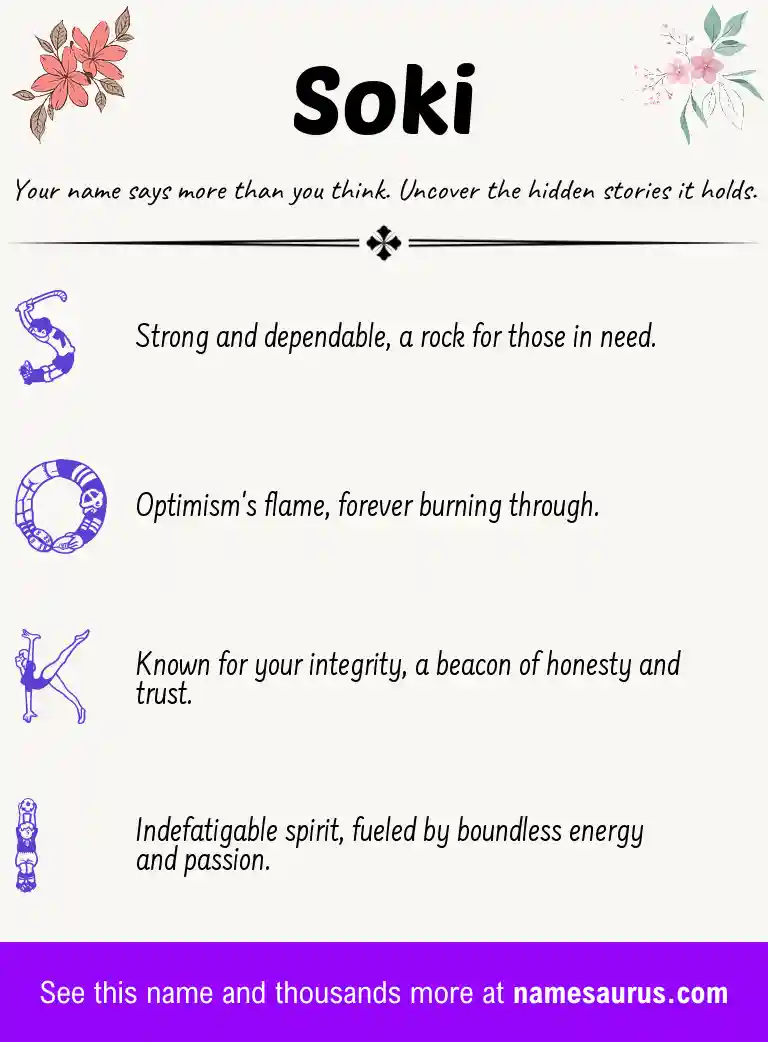 Soki

Your name says more than you think. Uncover the hidden stories it holds.

S Strong and dependable, a rock for those in need.

O Optimism's flame, forever burning through.

K Known for your integrity, a beacon of honesty and trust.

I Indefatigable spirit, fueled by boundless energy and passion.

See this name and thousands more at namesaurus.com